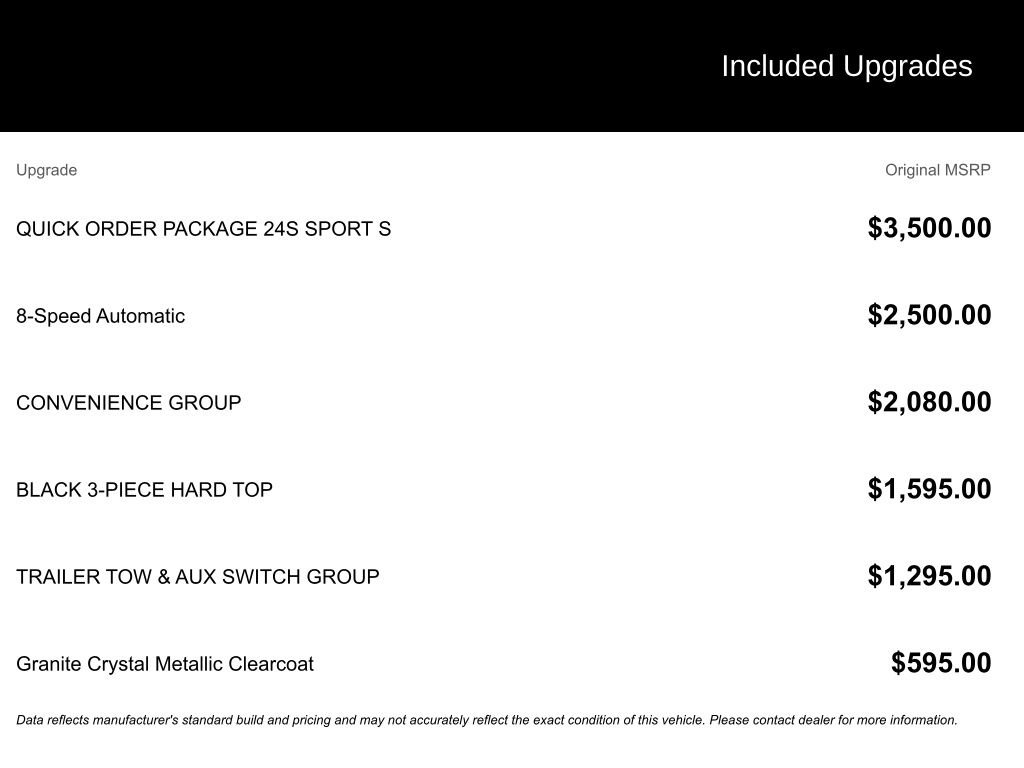 Included Upgrades

| Upgrade | Original MSRP |
|---|---|
| QUICK ORDER PACKAGE 24S SPORT S | \$3,500.00 |
| 8-Speed Automatic | \$2,500.00 |
| CONVENIENCE GROUP | \$2,080.00 |
| BLACK 3-PIECE HARD TOP | \$1,595.00 |
| TRAILER TOW & AUX SWITCH GROUP | \$1,295.00 |
| Granite Crystal Metallic Clearcoat | \$595.00 |

Data reflects manufacturer's standard build and pricing and may not accurately reflect the exact condition of this vehicle. Please contact dealer for more information.